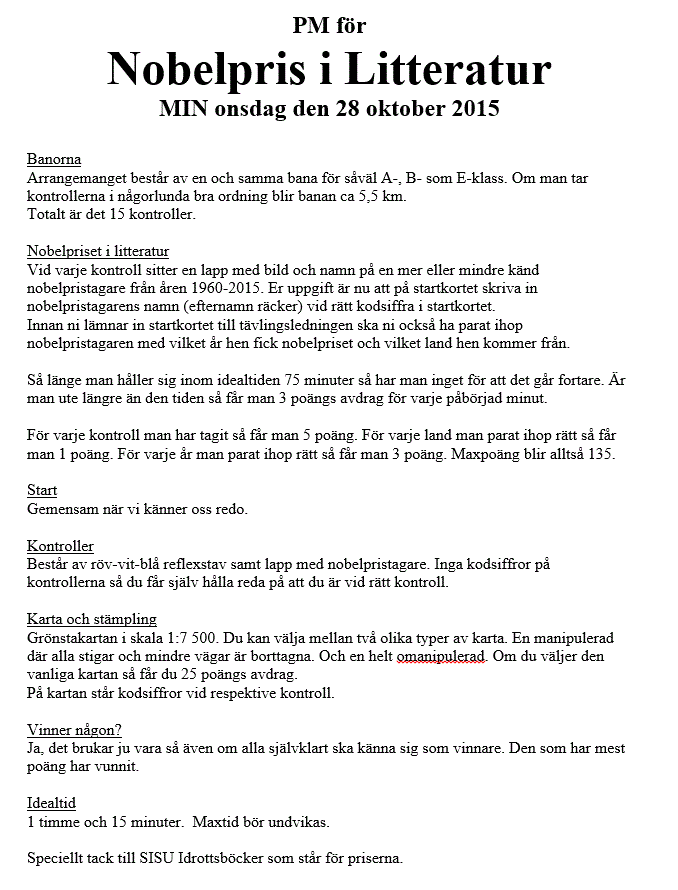 PM för
Nobelpris i Litteratur
MIN onsdag den 28 oktober 2015

Banorna
Arrangemanget består av en och samma bana för såväl A-, B- som E-klass. Om man tar kontrollerna i någorlunda bra ordning blir banan ca 5,5 km.
Totalt är det 15 kontroller.

Nobelpriset i litteratur
Vid varje kontroll sitter en lapp med bild och namn på en mer eller mindre känd nobelpristagare från åren 1960-2015. Er uppgift är nu att på startkortet skriva in nobelpristagarens namn (efternamn räcker) vid rätt kodsiffra i startkortet.
Innan ni lämnar in startkortet till tävlingsledningen ska ni också ha parat ihop nobelpristagaren med vilket år hen fick nobelpriset och vilket land hen kommer från.

Så länge man håller sig inom idealtiden 75 minuter så har man inget för att det går fortare. Är man ute längre än den tiden så får man 3 poängs avdrag för varje påbörjad minut.

För varje kontroll man har tagit så får man 5 poäng. För varje land man parat ihop rätt så får man 1 poäng. För varje år man parat ihop rätt så får man 3 poäng. Maxpoäng blir alltså 135.

Start
Gemensam när vi känner oss redo.

Kontroller
Består av röv-vit-blå reflexstav samt lapp med nobelpristagare. Inga kodsiffror på kontrollerna så du får själv hålla reda på att du är vid rätt kontroll.

Karta och stämpling
Grönstakartan i skala 1:7 500. Du kan välja mellan två olika typer av karta. En manipulerad där alla stigar och mindre vägar är borttagna. Och en helt omanipulerad. Om du väljer den vanliga kartan så får du 25 poängs avdrag.
På kartan står kodsiffror vid respektive kontroll.

Vinner någon?
Ja, det brukar ju vara så även om alla självklart ska känna sig som vinnare. Den som har mest poäng har vunnit.

Idealtid
1 timme och 15 minuter. Maxtid bör undvikas.

Speciellt tack till SISU Idrottsböcker som står för priserna.